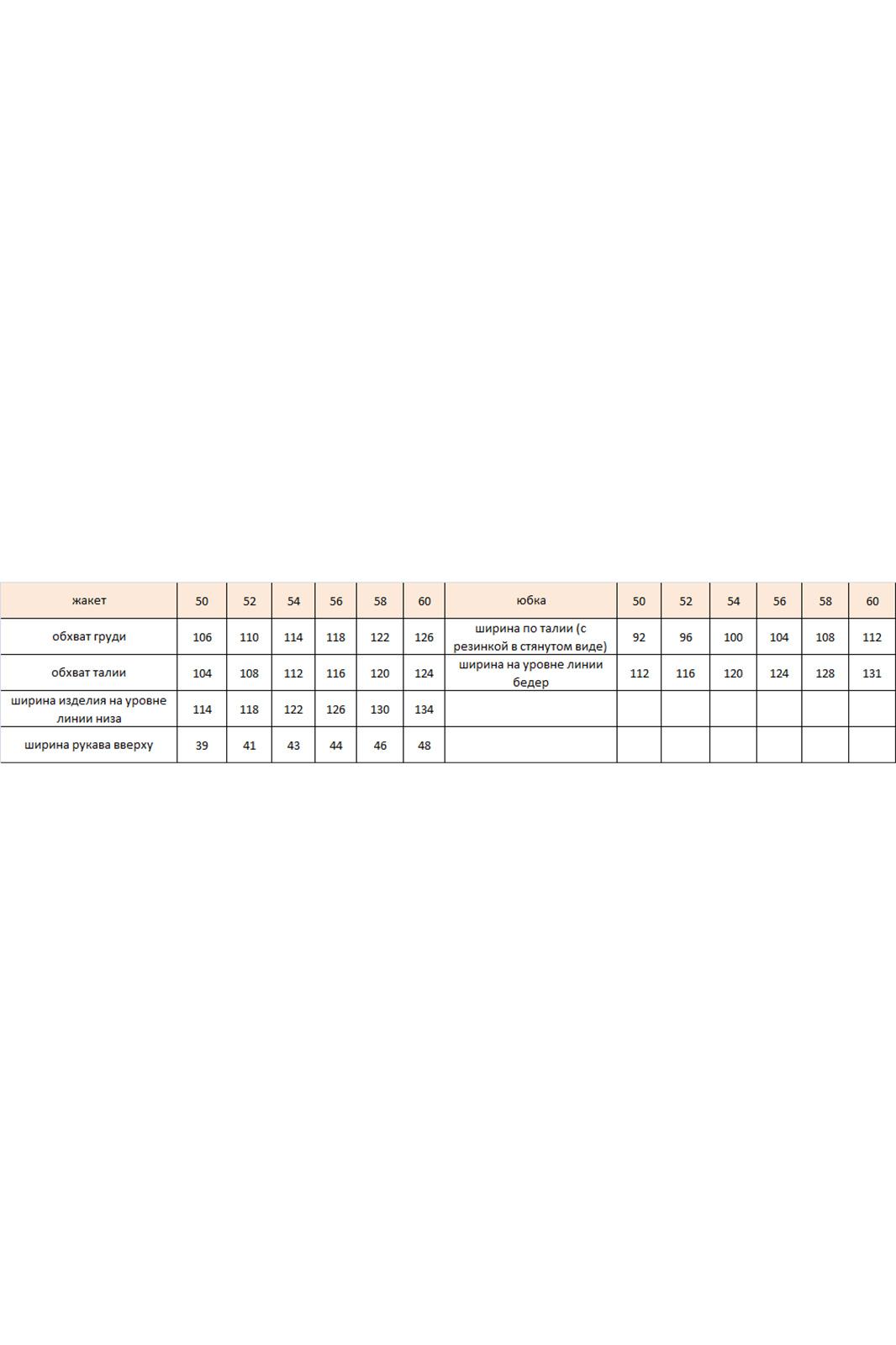 | жакет | 50 | 52 | 54 | 56 | 58 | 60 | юбка | 50 | 52 | 54 | 56 | 58 | 60 |
|---|---|---|---|---|---|---|---|---|---|---|---|---|---|
| обхват груди | 106 | 110 | 114 | 118 | 122 | 126 | ширина по талии (с резинкой в стянутом виде) | 92 | 96 | 100 | 104 | 108 | 112 |
| обхват талии | 104 | 108 | 112 | 116 | 120 | 124 | ширина на уровне линии бедер | 112 | 116 | 120 | 124 | 128 | 131 |
| ширина изделия на уровне линии низа | 114 | 118 | 122 | 126 | 130 | 134 | | | | | | | |
| ширина рукава вверху | 39 | 41 | 43 | 44 | 46 | 48 | | | | | | | |